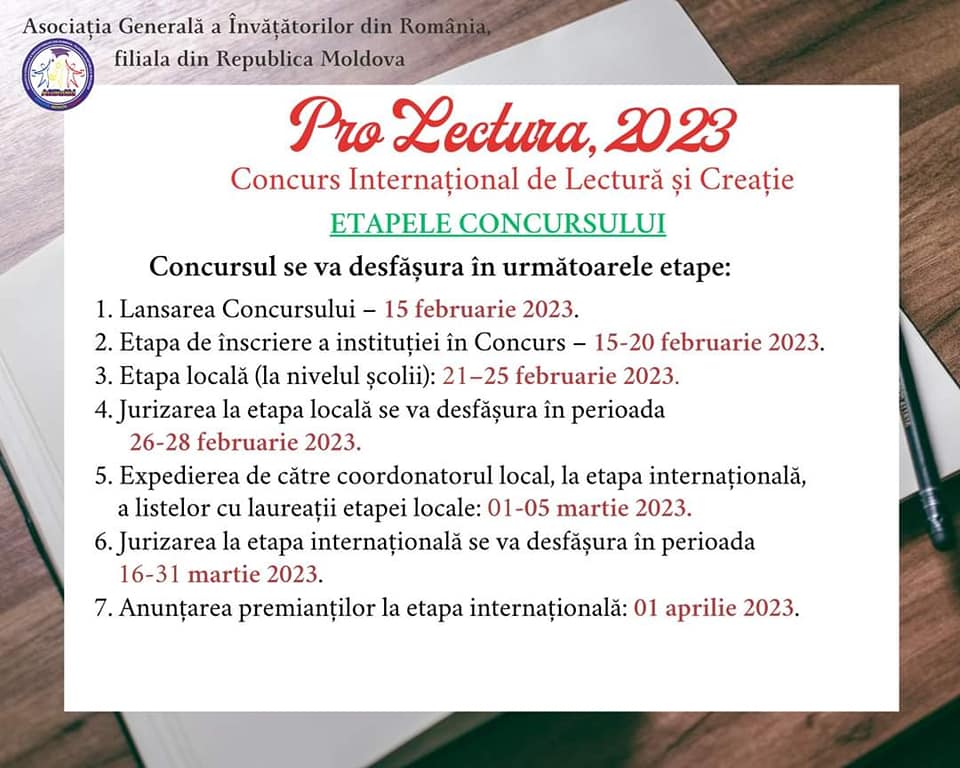 Asociația Generală a Învățătorilor din România, filiala din Republica Moldova

Pro Lectura, 2023
Concurs Internațional de Lectură și Creație

ETAPELE CONCURSULUI

Concursul se va desfășura în următoarele etape:

1. Lansarea Concursului – 15 februarie 2023.
2. Etapa de înscriere a instituției în Concurs – 15-20 februarie 2023.
3. Etapa locală (la nivelul școlii): 21–25 februarie 2023.
4. Jurizarea la etapa locală se va desfășura în perioada 26-28 februarie 2023.
5. Expedierea de către coordonatorul local, la etapa internațională, a listelor cu laureații etapei locale: 01-05 martie 2023.
6. Jurizarea la etapa internațională se va desfășura în perioada 16-31 martie 2023.
7. Anunțarea premianților la etapa internațională: 01 aprilie 2023.